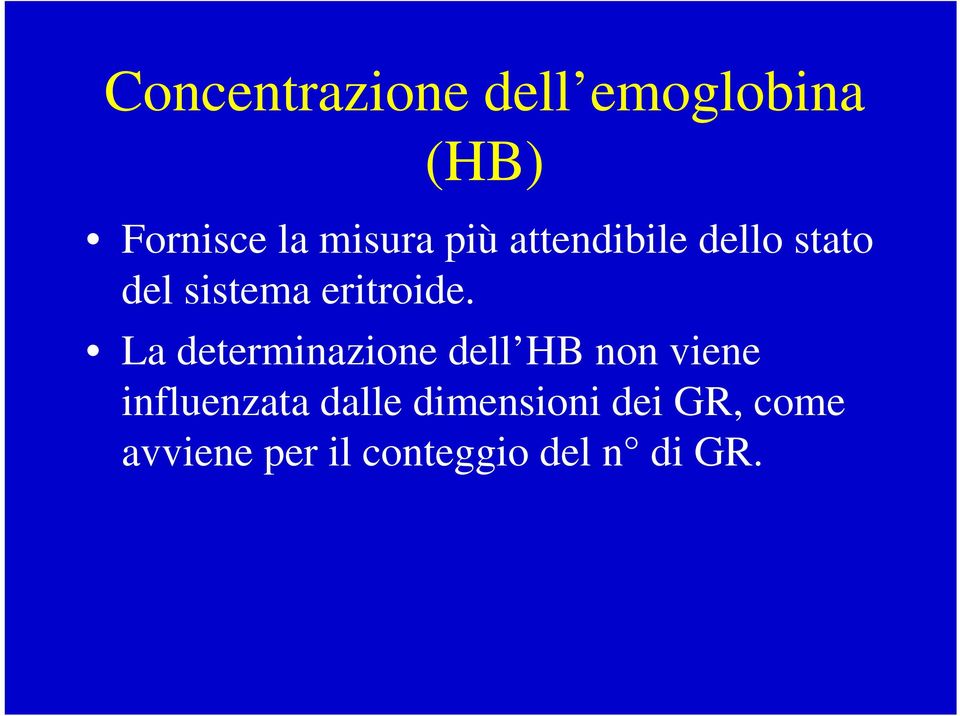 Concentrazione dell’emoglobina (HB)

• Fornisce la misura più attendibile dello stato del sistema eritroide.

• La determinazione dell’HB non viene influenzata dalle dimensioni dei GR, come avviene per il conteggio del n° di GR.